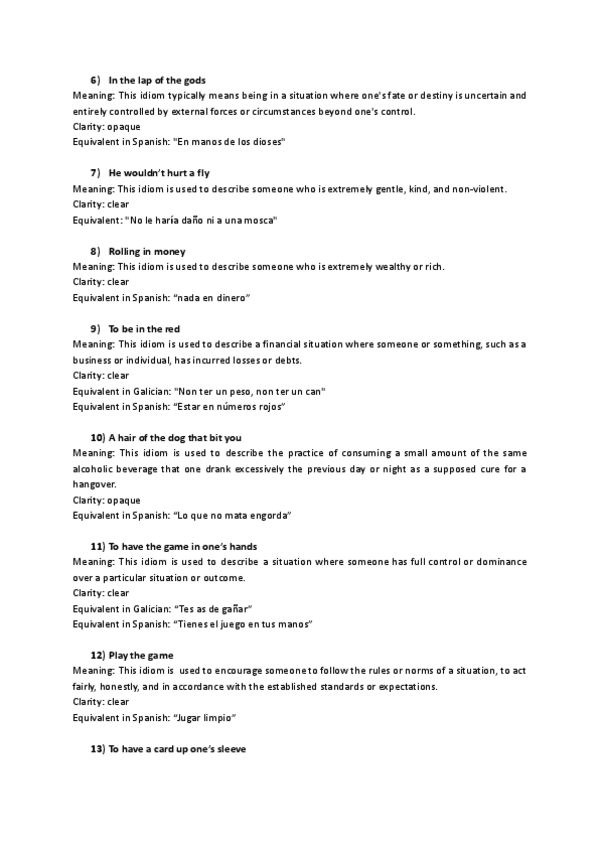 6) In the lap of the gods
Meaning: This idiom typically means being in a situation where one's fate or destiny is uncertain and entirely controlled by external forces or circumstances beyond one's control.
Clarity: opaque
Equivalent in Spanish: "En manos de los dioses"

7) He wouldn't hurt a fly
Meaning: This idiom is used to describe someone who is extremely gentle, kind, and non-violent.
Clarity: clear
Equivalent: "No le haría daño ni a una mosca"

8) Rolling in money
Meaning: This idiom is used to describe someone who is extremely wealthy or rich.
Clarity: clear
Equivalent in Spanish: "nada en dinero"

9) To be in the red
Meaning: This idiom is used to describe a financial situation where someone or something, such as a business or individual, has incurred losses or debts.
Clarity: clear
Equivalent in Galician: "Non ter un peso, non ter un can"
Equivalent in Spanish: "Estar en números rojos"

10) A hair of the dog that bit you
Meaning: This idiom is used to describe the practice of consuming a small amount of the same alcoholic beverage that one drank excessively the previous day or night as a supposed cure for a hangover.
Clarity: opaque
Equivalent in Spanish: "Lo que no mata engorda"

11) To have the game in one's hands
Meaning: This idiom is used to describe a situation where someone has full control or dominance over a particular situation or outcome.
Clarity: clear
Equivalent in Galician: "Tes as de gañar"
Equivalent in Spanish: "Tienes el juego en tus manos"

12) Play the game
Meaning: This idiom is used to encourage someone to follow the rules or norms of a situation, to act fairly, honestly, and in accordance with the established standards or expectations.
Clarity: clear
Equivalent in Spanish: "Jugar limpio"

13) To have a card up one's sleeve